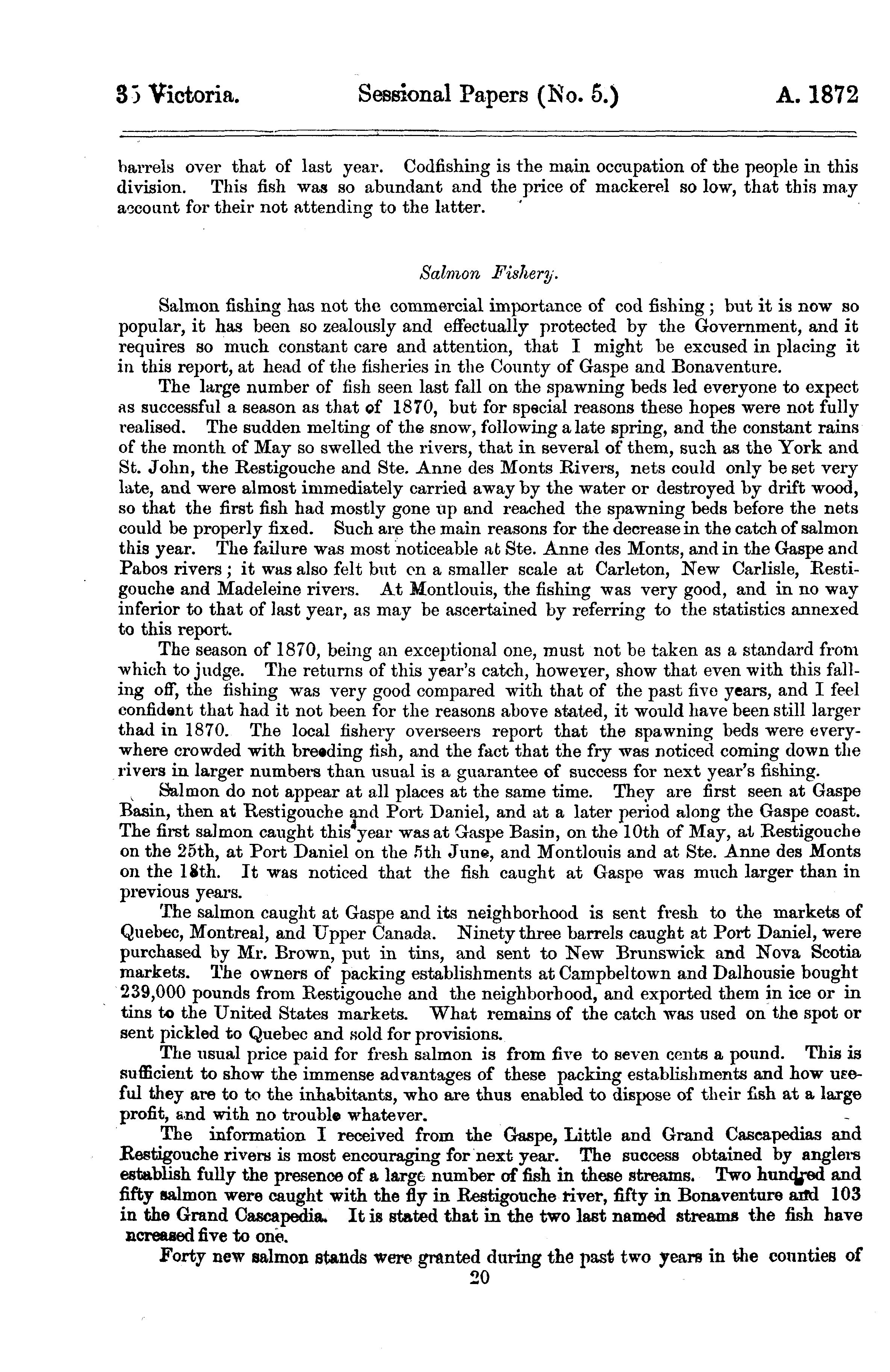 35 Victoria. Sessional Papers (No. 5.) A. 1872

barrels over that of last year. Codfishing is the main occupation of the people in this division. This fish was so abundant and the price of mackerel so low, that this may account for their not attending to the latter.

Salmon Fishery.

Salmon fishing has not the commercial importance of cod fishing; but it is now so popular, it has been so zealously and effectually protected by the Government, and it requires so much constant care and attention, that I might be excused in placing it in this report, at head of the fisheries in the County of Gaspe and Bonaventure.

The large number of fish seen last fall on the spawning beds led everyone to expect as successful a season as that of 1870, but for special reasons these hopes were not fully realised. The sudden melting of the snow, following a late spring, and the constant rains of the month of May so swelled the rivers, that in several of them, such as the York and St. John, the Restigouche and Ste. Anne des Monts Rivers, nets could only be set very late, and were almost immediately carried away by the water or destroyed by drift wood, so that the first fish had mostly gone up and reached the spawning beds before the nets could be properly fixed. Such are the main reasons for the decrease in the catch of salmon this year. The failure was most noticeable at Ste. Anne des Monts, and in the Gaspe and Pabos rivers; it was also felt but on a smaller scale at Carleton, New Carlisle, Restigouche and Madeleine rivers. At Montlouis, the fishing was very good, and in no way inferior to that of last year, as may be ascertained by referring to the statistics annexed to this report.

The season of 1870, being an exceptional one, must not be taken as a standard from which to judge. The returns of this year's catch, however, show that even with this falling off, the fishing was very good compared with that of the past five years, and I feel confident that had it not been for the reasons above stated, it would have been still larger thad in 1870. The local fishery overseers report that the spawning beds were everywhere crowded with breeding fish, and the fact that the fry was noticed coming down the rivers in larger numbers than usual is a guarantee of success for next year's fishing.

Salmon do not appear at all places at the same time. They are first seen at Gaspe Basin, then at Restigouche and Port Daniel, and at a later period along the Gaspe coast. The first salmon caught this year was at Gaspe Basin, on the 10th of May, at Restigouche on the 25th, at Port Daniel on the 5th June, and Montlouis and at Ste. Anne des Monts on the 18th. It was noticed that the fish caught at Gaspe was much larger than in previous years.

The salmon caught at Gaspe and its neighborhood is sent fresh to the markets of Quebec, Montreal, and Upper Canada. Ninety three barrels caught at Port Daniel, were purchased by Mr. Brown, put in tins, and sent to New Brunswick and Nova Scotia markets. The owners of packing establishments at Campbeltown and Dalhousie bought 239,000 pounds from Restigouche and the neighborhood, and exported them in ice or in tins to the United States markets. What remains of the catch was used on the spot or sent pickled to Quebec and sold for provisions.

The usual price paid for fresh salmon is from five to seven cents a pound. This is sufficient to show the immense advantages of these packing establishments and how useful they are to to the inhabitants, who are thus enabled to dispose of their fish at a large profit, and with no trouble whatever.

The information I received from the Gaspe, Little and Grand Cascapedias and Restigouche rivers is most encouraging for next year. The success obtained by anglers establish fully the presence of a large number of fish in these streams. Two hundred and fifty salmon were caught with the fly in Restigouche river, fifty in Bonaventure and 103 in the Grand Cascapedia. It is stated that in the two last named streams the fish have ncreased five to one.

Forty new salmon stands were granted during the past two years in the counties of

20